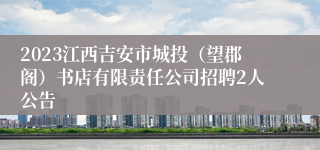 2023江西吉安市城投（望郡阁）书店有限责任公司招聘2人公告